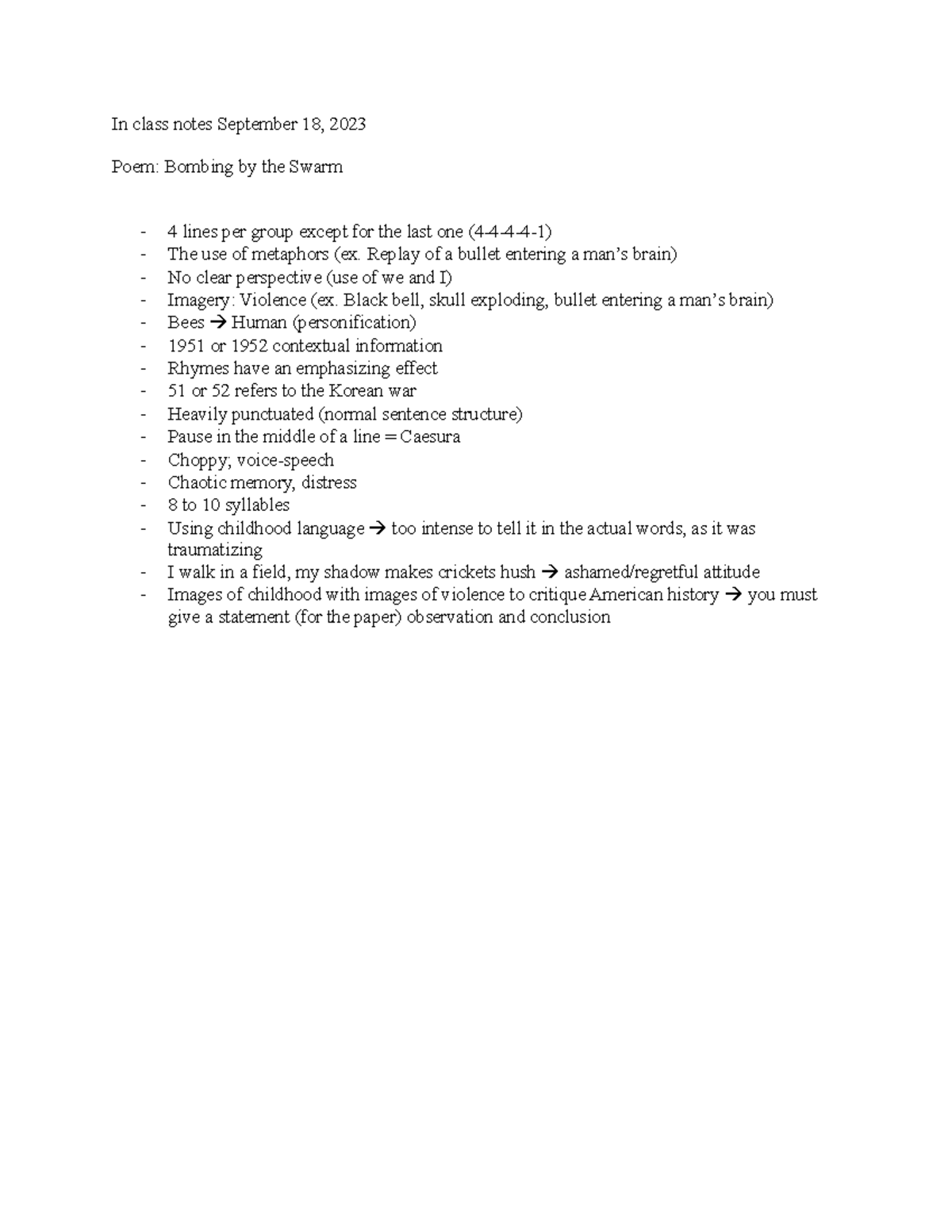 In class notes September 18, 2023

Poem: Bombing by the Swarm

- 4 lines per group except for the last one (4-4-4-4-1)
- The use of metaphors (ex. Replay of a bullet entering a man's brain)
- No clear perspective (use of we and I)
- Imagery: Violence (ex. Black bell, skull exploding, bullet entering a man's brain)
- Bees → Human (personification)
- 1951 or 1952 contextual information
- Rhymes have an emphasizing effect
- 51 or 52 refers to the Korean war
- Heavily punctuated (normal sentence structure)
- Pause in the middle of a line = Caesura
- Choppy; voice-speech
- Chaotic memory, distress
- 8 to 10 syllables
- Using childhood language → too intense to tell it in the actual words, as it was traumatizing
- I walk in a field, my shadow makes crickets hush → ashamed/regretful attitude
- Images of childhood with images of violence to critique American history → you must give a statement (for the paper) observation and conclusion